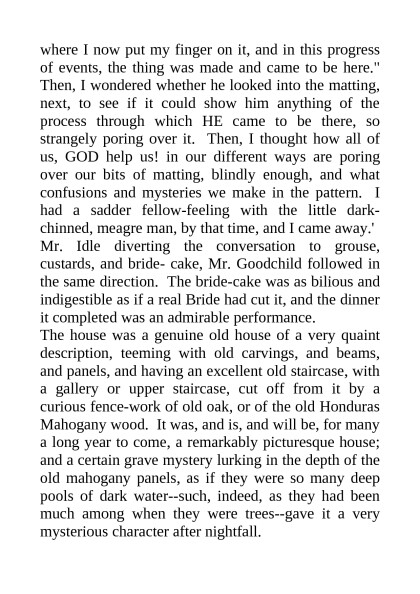 where I now put my finger on it, and in this progress of events, the thing was made and came to be here." Then, I wondered whether he looked into the matting, next, to see if it could show him anything of the process through which HE came to be there, so strangely poring over it. Then, I thought how all of us, GOD help us! in our different ways are poring over our bits of matting, blindly enough, and what confusions and mysteries we make in the pattern. I had a sadder fellow-feeling with the little dark-chinned, meagre man, by that time, and I came away.'
Mr. Idle diverting the conversation to grouse, custards, and bride- cake, Mr. Goodchild followed in the same direction. The bride-cake was as bilious and indigestible as if a real Bride had cut it, and the dinner it completed was an admirable performance.
The house was a genuine old house of a very quaint description, teeming with old carvings, and beams, and panels, and having an excellent old staircase, with a gallery or upper staircase, cut off from it by a curious fence-work of old oak, or of the old Honduras Mahogany wood. It was, and is, and will be, for many a long year to come, a remarkably picturesque house; and a certain grave mystery lurking in the depth of the old mahogany panels, as if they were so many deep pools of dark water--such, indeed, as they had been much among when they were trees--gave it a very mysterious character after nightfall.